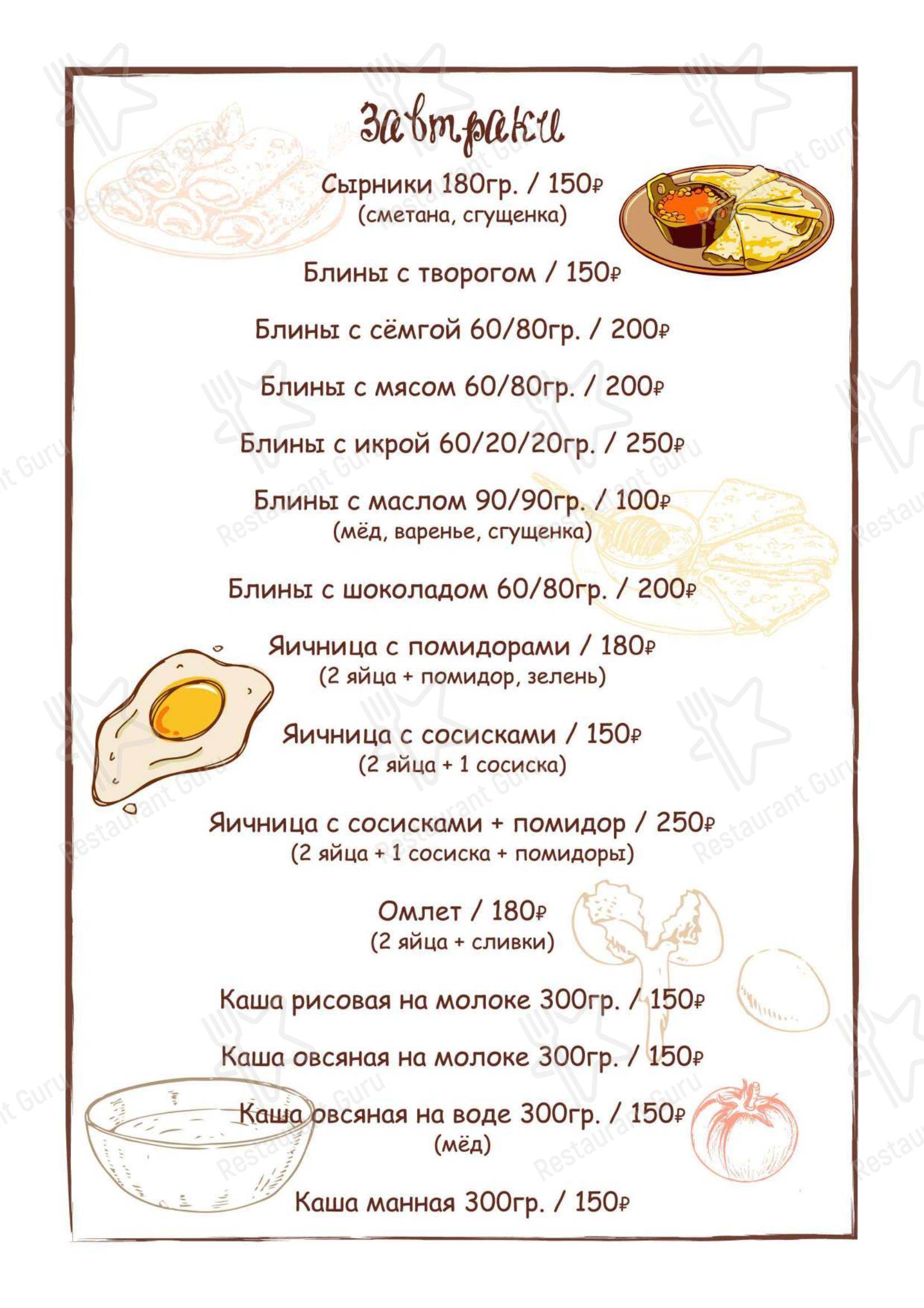 Завтраки

Сырники 180гр. / 150₽
(сметана, сгущенка)

Блины с творогом / 150₽

Блины с сёмгой 60/80гр. / 200₽

Блины с мясом 60/80гр. / 200₽

Блины с икрой 60/20/20гр. / 250₽

Блины с маслом 90/90гр. / 100₽
(мёд, варенье, сгущенка)

Блины с шоколадом 60/80гр. / 200₽

Яичница с помидорами / 180₽
(2 яйца + помидор, зелень)

Яичница с сосисками / 150₽
(2 яйца + 1 сосиска)

Яичница с сосисками + помидор / 250₽
(2 яйца + 1 сосиска + помидоры)

Омлет / 180₽
(2 яйца + сливки)

Каша рисовая на молоке 300гр. / 150₽

Каша овсяная на молоке 300гр. / 150₽

Каша овсяная на воде 300гр. / 150₽
(мёд)

Каша манная 300гр. / 150₽

Restaurant Guru